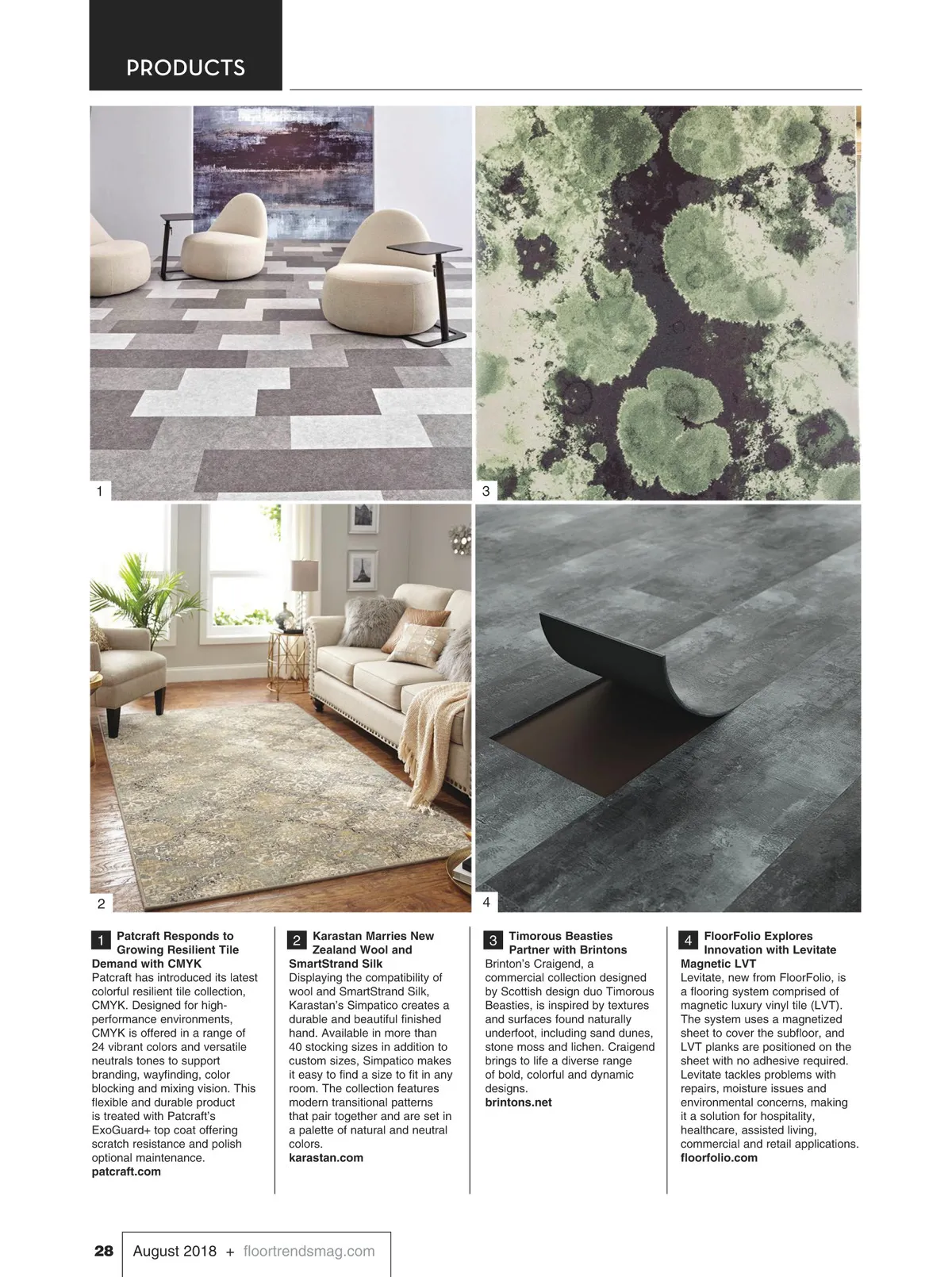 PRODUCTS

1

3

2

4

1 Patcraft Responds to Growing Resilient Tile Demand with CMYK
Patcraft has introduced its latest colorful resilient tile collection, CMYK. Designed for high-performance environments, CMYK is offered in a range of 24 vibrant colors and versatile neutrals tones to support branding, wayfinding, color blocking and mixing vision. This flexible and durable product is treated with Patcraft's ExoGuard+ top coat offering scratch resistance and polish optional maintenance.
patcraft.com

2 Karastan Marries New Zealand Wool and SmartStrand Silk
Displaying the compatibility of wool and SmartStrand Silk, Karastan's Simpatico creates a durable and beautiful finished hand. Available in more than 40 stocking sizes in addition to custom sizes, Simpatico makes it easy to find a size to fit in any room. The collection features modern transitional patterns that pair together and are set in a palette of natural and neutral colors.
karastan.com

3 Timorous Beasties Partner with Brintons
Brinton's Craigend, a commercial collection designed by Scottish design duo Timorous Beasties, is inspired by textures and surfaces found naturally underfoot, including sand dunes, stone moss and lichen. Craigend brings to life a diverse range of bold, colorful and dynamic designs.
brintons.net

4 FloorFolio Explores Innovation with Levitate Magnetic LVT
Levitate, new from FloorFolio, is a flooring system comprised of magnetic luxury vinyl tile (LVT). The system uses a magnetized sheet to cover the subfloor, and LVT planks are positioned on the sheet with no adhesive required. Levitate tackles problems with repairs, moisture issues and environmental concerns, making it a solution for hospitality, healthcare, assisted living, commercial and retail applications.
floorfolio.com

28 August 2018 + floortrendsmag.com